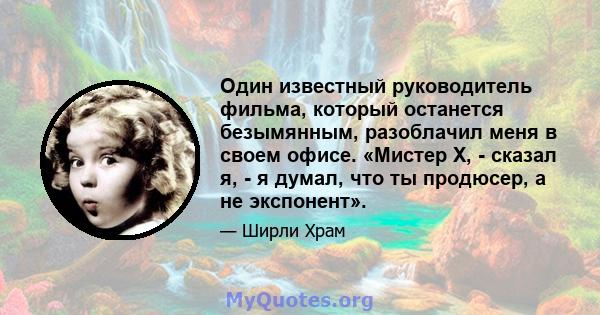 Один известный руководитель фильма, который останется безымянным, разоблачил меня в своем офисе. «Мистер Х, - сказал я, - я думал, что ты продюсер, а не экспонент».

— Ширли Храм

MyQuotes.org